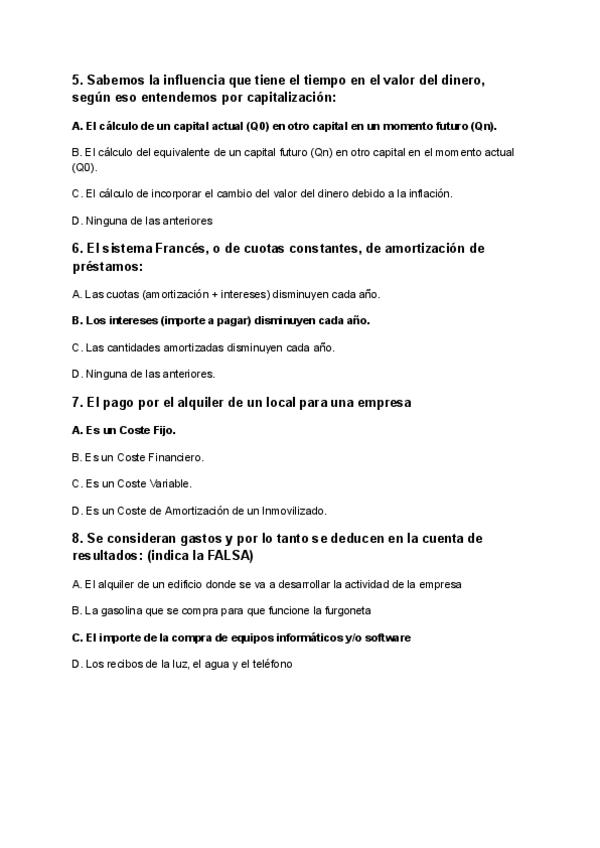 5. Sabemos la influencia que tiene el tiempo en el valor del dinero, según eso entendemos por capitalización:

A. El cálculo de un capital actual (Q0) en otro capital en un momento futuro (Qn).

B. El cálculo del equivalente de un capital futuro (Qn) en otro capital en el momento actual (Q0).

C. El cálculo de incorporar el cambio del valor del dinero debido a la inflación.

D. Ninguna de las anteriores

6. El sistema Francés, o de cuotas constantes, de amortización de préstamos:

A. Las cuotas (amortización + intereses) disminuyen cada año.

B. Los intereses (importe a pagar) disminuyen cada año.

C. Las cantidades amortizadas disminuyen cada año.

D. Ninguna de las anteriores.

7. El pago por el alquiler de un local para una empresa

A. Es un Coste Fijo.

B. Es un Coste Financiero.

C. Es un Coste Variable.

D. Es un Coste de Amortización de un Inmovilizado.

8. Se consideran gastos y por lo tanto se deducen en la cuenta de resultados: (indica la FALSA)

A. El alquiler de un edificio donde se va a desarrollar la actividad de la empresa

B. La gasolina que se compra para que funcione la furgoneta

C. El importe de la compra de equipos informáticos y/o software

D. Los recibos de la luz, el agua y el teléfono